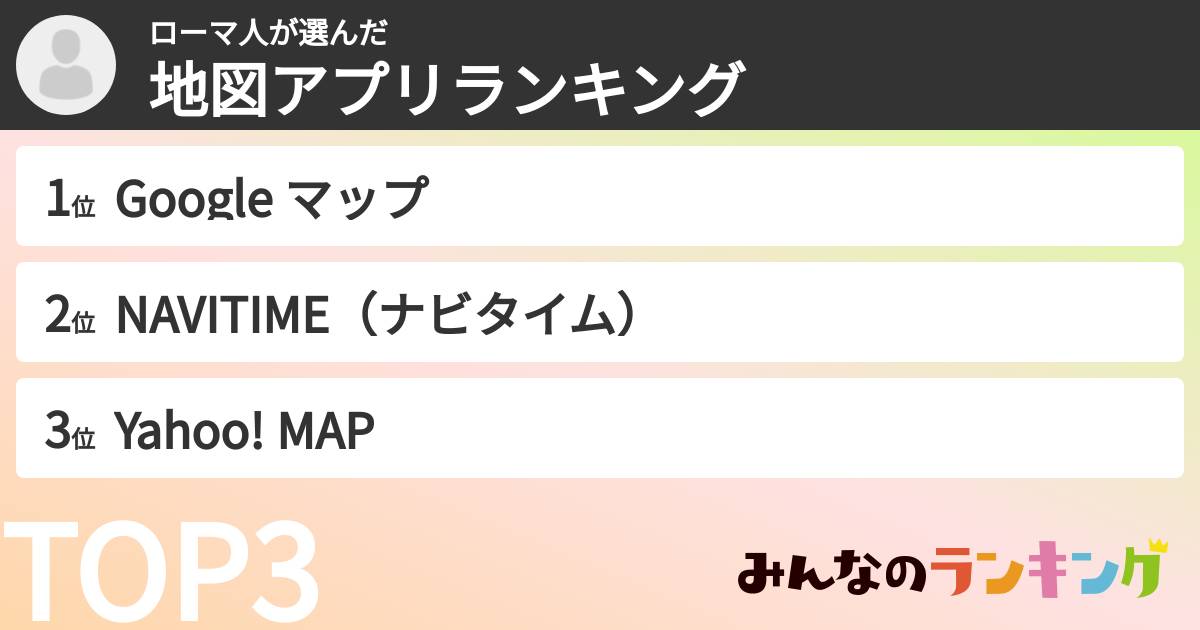 ローマ人が選んだ
地図アプリランキング

1位 Google マップ

2位 NAVITIME（ナビタイム）

3位 Yahoo! MAP

TOP3

みんなのランキング